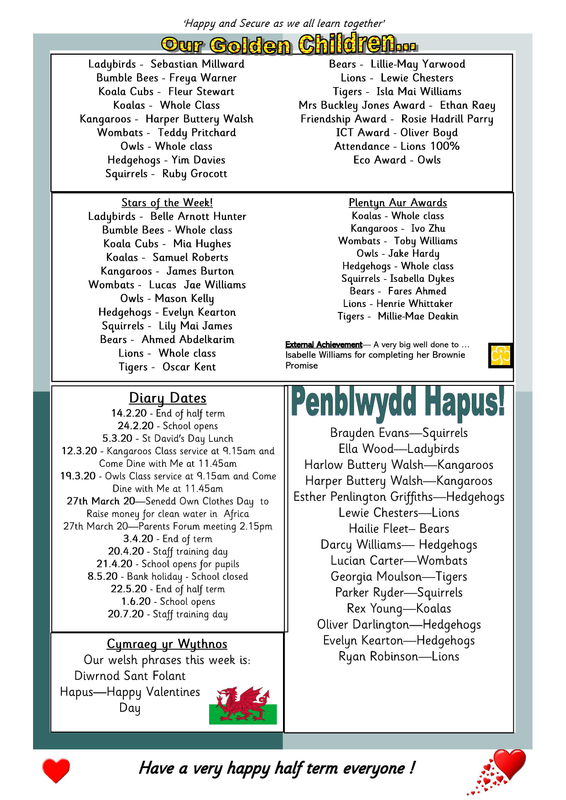 'Happy and Secure as we all learn together'

Our Golden Children...

Ladybirds - Sebastian Millward
Bumble Bees - Freya Warner
Koala Cubs - Fleur Stewart
Koalas - Whole Class
Kangaroos - Harper Buttery Walsh
Wombats - Teddy Pritchard
Owls - Whole class
Hedgehogs - Yim Davies
Squirrels - Ruby Grocott

Bears - Lillie-May Yarwood
Lions - Lewie Chesters
Tigers - Isla Mai Williams
Mrs Buckley Jones Award - Ethan Raey
Friendship Award - Rosie Hadrill Parry
ICT Award - Oliver Boyd
Attendance - Lions 100%
Eco Award - Owls

Stars of the Week!
Ladybirds - Belle Arnott Hunter
Bumble Bees - Whole class
Koala Cubs - Mia Hughes
Koalas - Samuel Roberts
Kangaroos - James Burton
Wombats - Lucas Jae Williams
Owls - Mason Kelly
Hedgehogs - Evelyn Kearton
Squirrels - Lily Mai James
Bears - Ahmed Abdelkarim
Lions - Whole class
Tigers - Oscar Kent

Plentyn Aur Awards
Koalas - Whole class
Kangaroos - Ivo Zhu
Wombats - Toby Williams
Owls - Jake Hardy
Hedgehogs - Whole class
Squirrels - Isabella Dykes
Bears - Fares Ahmed
Lions - Henrie Whittaker
Tigers - Millie-Mae Deakin

External Achievement— A very big well done to ... Isabelle Williams for completing her Brownie Promise

Diary Dates
14.2.20 - End of half term
24.2.20 - School opens
5.3.20 - St David's Day Lunch
12.3.20 - Kangaroos Class service at 9.15am and Come Dine with Me at 11.45am
19.3.20 - Owls Class service at 9.15am and Come Dine with Me at 11.45am
27th March 20—Senedd Own Clothes Day to Raise money for clean water in Africa
27th March 20—Parents Forum meeting 2.15pm
3.4.20 - End of term
20.4.20 - Staff training day
21.4.20 - School opens for pupils
8.5.20 - Bank holiday - School closed
22.5.20 - End of half term
1.6.20 - School opens
20.7.20 - Staff training day

Cymraeg yr Wythnos
Our welsh phrases this week is:
Diwrnod Sant Folant
Hapus—Happy Valentines Day

Penblwydd Hapus!
Brayden Evans—Squirrels
Ella Wood—Ladybirds
Harlow Buttery Walsh—Kangaroos
Harper Buttery Walsh—Kangaroos
Esther Penlington Griffiths—Hedgehogs
Lewie Chesters—Lions
Hailie Fleet– Bears
Darcy Williams— Hedgehogs
Lucian Carter—Wombats
Georgia Moulson—Tigers
Parker Ryder—Squirrels
Rex Young—Koalas
Oliver Darlington—Hedgehogs
Evelyn Kearton—Hedgehogs
Ryan Robinson—Lions

Have a very happy half term everyone !